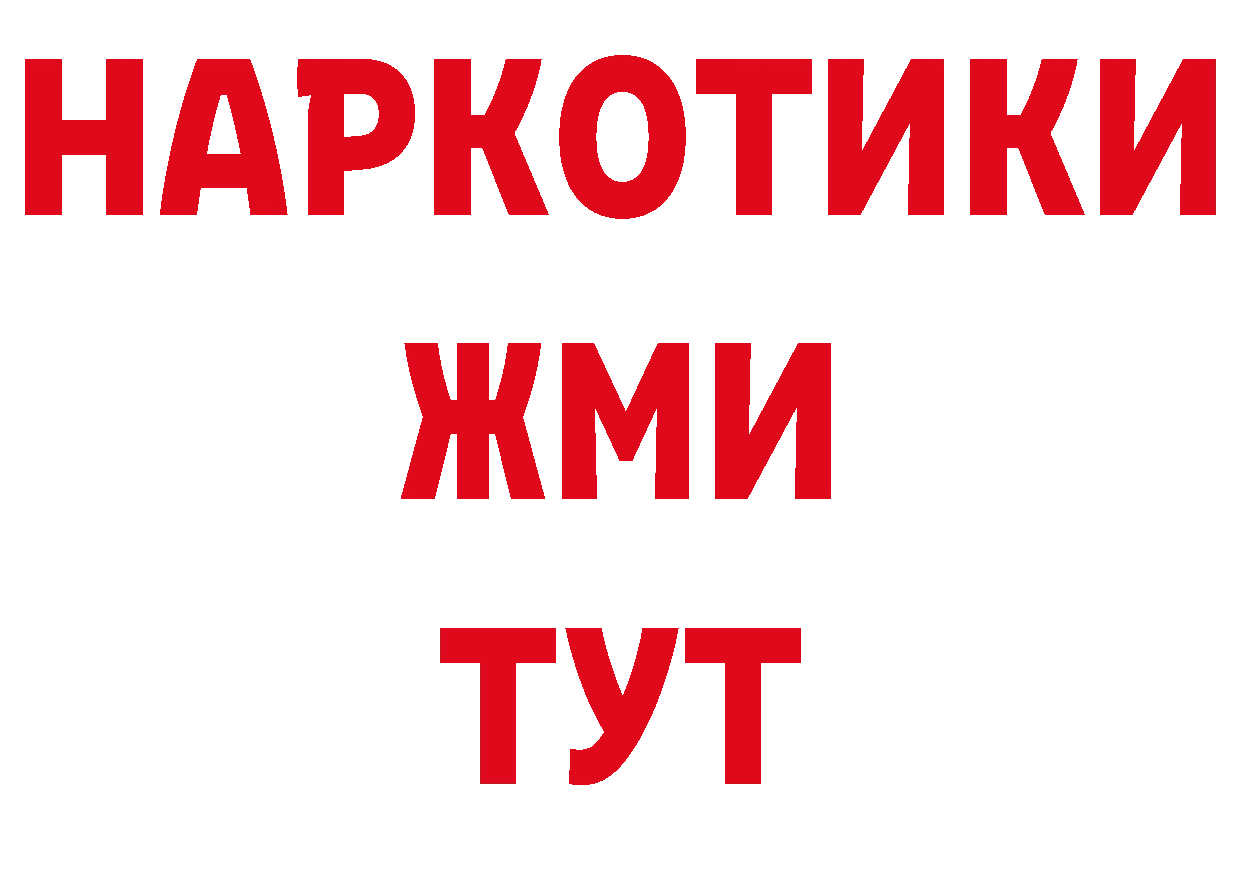 НАРКОТИКИ
ЖМИ
ТУТ